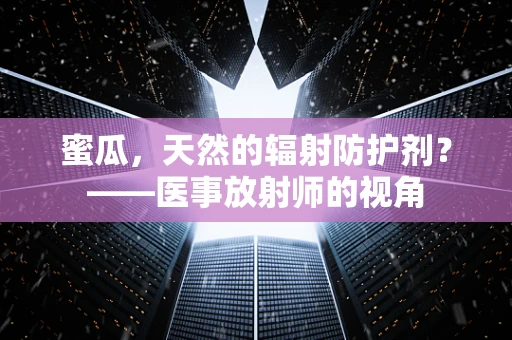 蜜瓜，天然的辐射防护剂？
——医事放射师的视角